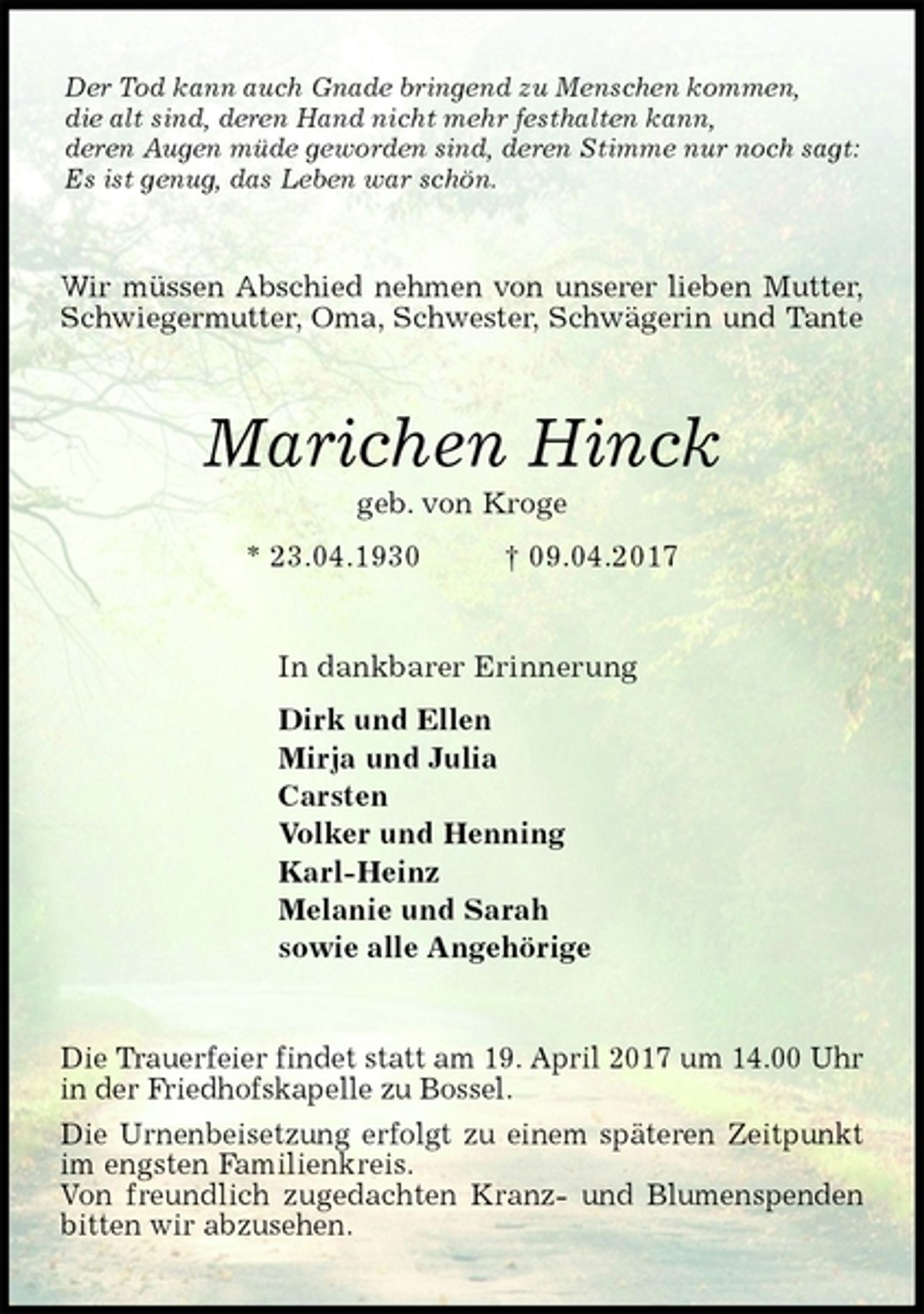 Der Tod kann auch Gnade bringend zu Menschen kommen, die alt sind, deren Hand nicht mehr festhalten kann, deren Augen müde geworden sind, deren Stimme nur noch sagt: Es ist genug, das Leben war schön.

Wir müssen Abschied nehmen von unserer lieben Mutter, Schwiegermutter, Oma, Schwester, Schwägerin und Tante

Marichen Hinck

geb. von Kroge

* 23.04.1930 † 09.04.2017

In dankbarer Erinnerung

Dirk und Ellen
Mirja und Julia
Carsten
Volker und Henning
Karl-Heinz
Melanie und Sarah
sowie alle Angehörige

Die Trauerfeier findet statt am 19. April 2017 um 14.00 Uhr in der Friedhofskapelle zu Bossel.

Die Urnenbeisetzung erfolgt zu einem späteren Zeitpunkt im engsten Familienkreis.
Von freundlich zugedachten Kranz- und Blumenspenden bitten wir abzusehen.